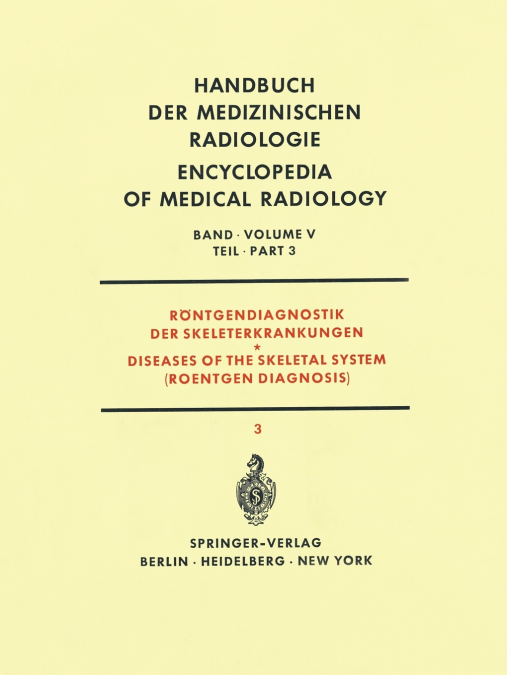 HANDBUCH
DER MEDIZINISCHEN
RADIOLOGIE
ENCYCLOPEDIA
OF MEDICAL RADIOLOGY

BAND · VOLUME V
TEIL · PART 3

RÖNTGENDIAGNOSTIK
DER SKELETERKRANKUNGEN
*
DISEASES OF THE SKELETAL SYSTEM
(ROENTGEN DIAGNOSIS)

3

SPRINGER-VERLAG
BERLIN · HEIDELBERG · NEW YORK